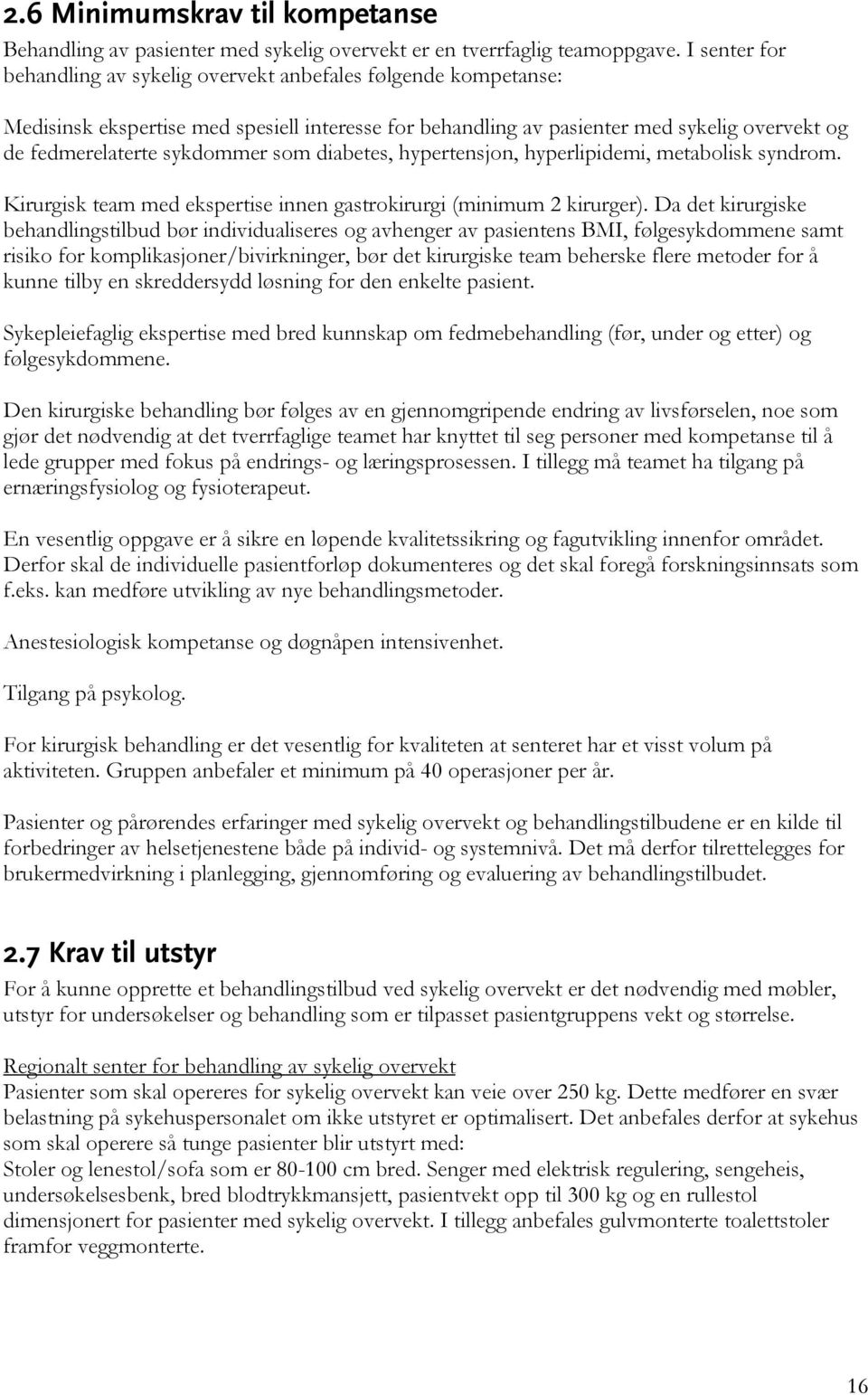 2.6 Minimumskrav til kompetanse

Behandling av pasienter med sykelig overvekt er en tverrfaglig teamoppgave. I senter for behandling av sykelig overvekt anbefales følgende kompetanse:

Medisinsk ekspertise med spesiell interesse for behandling av pasienter med sykelig overvekt og de fedmerelaterte sykdommer som diabetes, hypertensjon, hyperlipidemi, metabolisk syndrom.

Kirurgisk team med ekspertise innen gastrokirurgi (minimum 2 kirurger). Da det kirurgiske behandlingstilbud bør individualiseres og avhenger av pasientens BMI, følgesykdommene samt risiko for komplikasjoner/bivirkninger, bør det kirurgiske team beherske flere metoder for å kunne tilby en skreddersydd løsning for den enkelte pasient.

Sykepleiefaglig ekspertise med bred kunnskap om fedmebehandling (før, under og etter) og følgesykdommene.

Den kirurgiske behandling bør følges av en gjennomgripende endring av livsførselen, noe som gjør det nødvendig at det tverrfaglige teamet har knyttet til seg personer med kompetanse til å lede grupper med fokus på endrings- og læringsprosessen. I tillegg må teamet ha tilgang på ernæringsfysiolog og fysioterapeut.

En vesentlig oppgave er å sikre en løpende kvalitetssikring og fagutvikling innenfor området. Derfor skal de individuelle pasientforløp dokumenteres og det skal foregå forskningsinnsats som f.eks. kan medføre utvikling av nye behandlingsmetoder.

Anestesiologisk kompetanse og døgnåpen intensivenhet.

Tilgang på psykolog.

For kirurgisk behandling er det vesentlig for kvaliteten at senteret har et visst volum på aktiviteten. Gruppen anbefaler et minimum på 40 operasjoner per år.

Pasienter og pårørendes erfaringer med sykelig overvekt og behandlingstilbudene er en kilde til forbedringer av helsetjenestene både på individ- og systemnivå. Det må derfor tilrettelegges for brukermedvirkning i planlegging, gjennomføring og evaluering av behandlingstilbudet.

2.7 Krav til utstyr

For å kunne opprette et behandlingstilbud ved sykelig overvekt er det nødvendig med møbler, utstyr for undersøkelser og behandling som er tilpasset pasientgruppens vekt og størrelse.

Regionalt senter for behandling av sykelig overvekt
Pasienter som skal opereres for sykelig overvekt kan veie over 250 kg. Dette medfører en svær belastning på sykehuspersonalet om ikke utstyret er optimalisert. Det anbefales derfor at sykehus som skal operere så tunge pasienter blir utstyrt med:
Stoler og lenestol/sofa som er 80-100 cm bred. Senger med elektrisk regulering, sengeheis, undersøkelsesbenk, bred blodtrykkmansjett, pasientvekt opp til 300 kg og en rullestol dimensjonert for pasienter med sykelig overvekt. I tillegg anbefales gulvmonterte toalettstoler framfor veggmonterte.

16